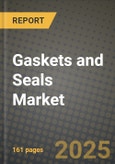 REPORT

Gaskets and Seals Market

161 pages

2025